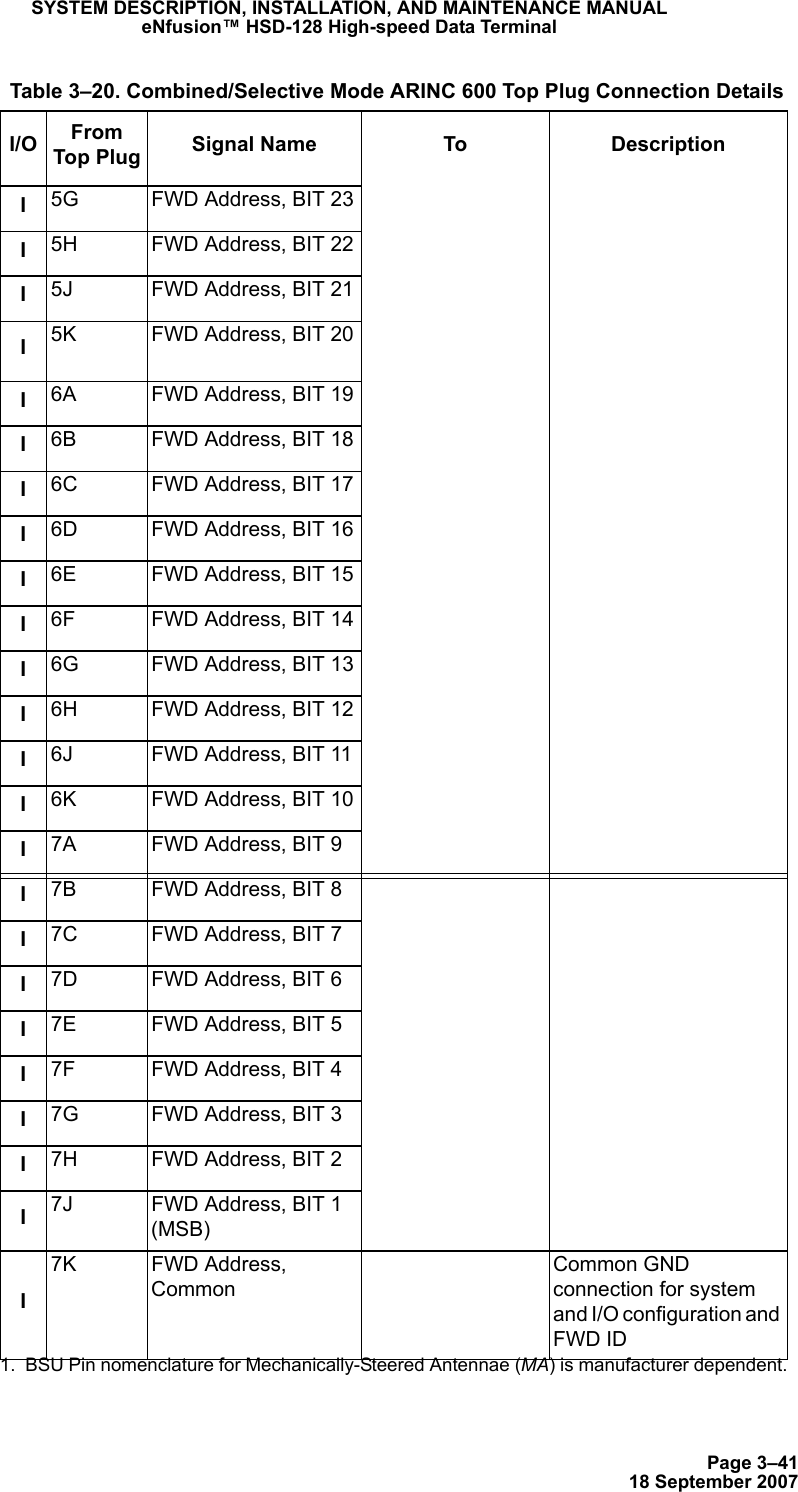 SYSTEM DESCRIPTION, INSTALLATION, AND MAINTENANCE MANUAL
eNfusion™ HSD-128 High-speed Data Terminal

Table 3–20. Combined/Selective Mode ARINC 600 Top Plug Connection Details

| I/O | From Top Plug | Signal Name | To | Description |
|---|---|---|---|---|
| I | 5G | FWD Address, BIT 23 | | |
| I | 5H | FWD Address, BIT 22 | | |
| I | 5J | FWD Address, BIT 21 | | |
| I | 5K | FWD Address, BIT 20 | | |
| I | 6A | FWD Address, BIT 19 | | |
| I | 6B | FWD Address, BIT 18 | | |
| I | 6C | FWD Address, BIT 17 | | |
| I | 6D | FWD Address, BIT 16 | | |
| I | 6E | FWD Address, BIT 15 | | |
| I | 6F | FWD Address, BIT 14 | | |
| I | 6G | FWD Address, BIT 13 | | |
| I | 6H | FWD Address, BIT 12 | | |
| I | 6J | FWD Address, BIT 11 | | |
| I | 6K | FWD Address, BIT 10 | | |
| I | 7A | FWD Address, BIT 9 | | |
| I | 7B | FWD Address, BIT 8 | | |
| I | 7C | FWD Address, BIT 7 | | |
| I | 7D | FWD Address, BIT 6 | | |
| I | 7E | FWD Address, BIT 5 | | |
| I | 7F | FWD Address, BIT 4 | | |
| I | 7G | FWD Address, BIT 3 | | |
| I | 7H | FWD Address, BIT 2 | | |
| I | 7J | FWD Address, BIT 1 (MSB) | | |
| I | 7K | FWD Address, Common | | Common GND connection for system and I/O configuration and FWD ID |

1. BSU Pin nomenclature for Mechanically-Steered Antennae (MA) is manufacturer dependent.

Page 3–41
18 September 2007